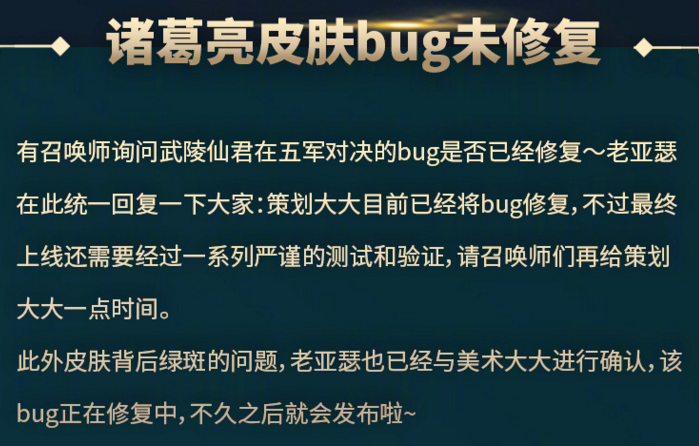 诸葛亮皮肤bug未修复

有召唤师询问武陵仙君在五军对决的bug是否已经修复～老亚瑟在此统一回复一下大家：策划大大目前已经将bug修复，不过最终上线还需要经过一系列严谨的测试和验证，请召唤师们再给策划大大一点时间。

此外皮肤背后绿斑的问题，老亚瑟也已经与美术大大进行确认，该bug正在修复中，不久之后就会发布啦~